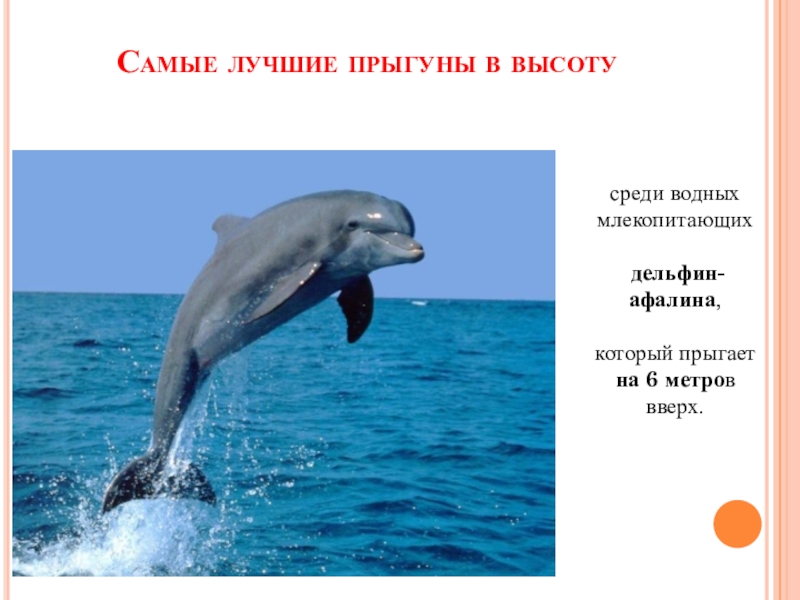 Самые лучшие прыгуны в высоту

среди водных млекопитающих

дельфин-афалина,

который прыгает на 6 метров вверх.